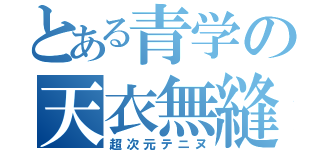 とある青学の
天衣無縫
超次元テニヌ